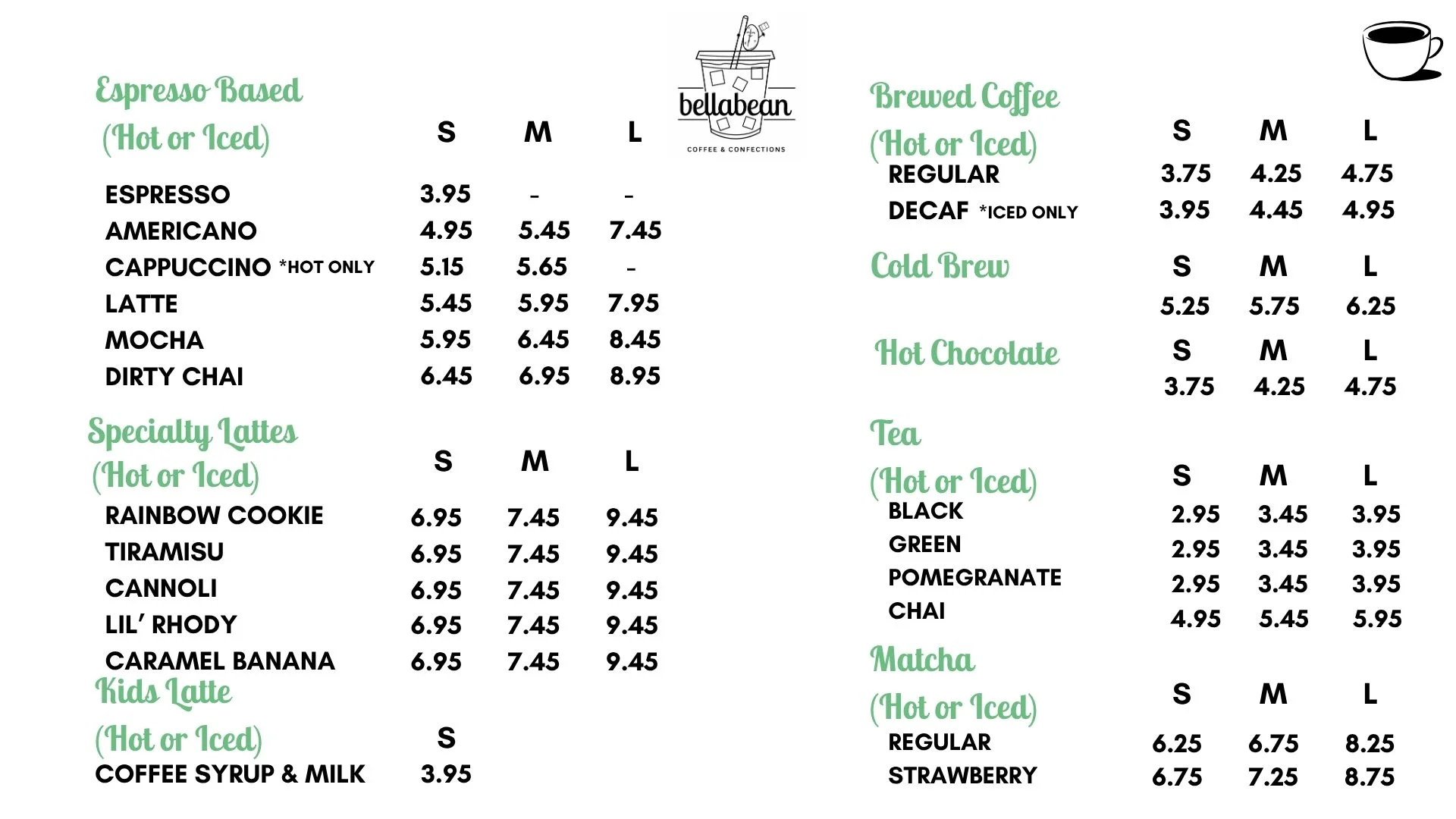 Espresso Based

(Hot or Iced) S M L

ESPRESSO 3.95 - -
AMERICANO 4.95 5.45 7.45
CAPPUCCINO *HOT ONLY 5.15 5.65 -
LATTE 5.45 5.95 7.95
MOCHA 5.95 6.45 8.45
DIRTY CHAI 6.45 6.95 8.95

Specialty Lattes
(Hot or Iced) S M L
RAINBOW COOKIE 6.95 7.45 9.45
TIRAMISU 6.95 7.45 9.45
CANNOLI 6.95 7.45 9.45
LIL' RHODY 6.95 7.45 9.45
CARAMEL BANANA 6.95 7.45 9.45

Kids Latte
(Hot or Iced) S
COFFEE SYRUP & MILK 3.95

bellabean
COFFEE & CONFECTIONS

Brewed Coffee
(Hot or Iced) S M L
REGULAR 3.75 4.25 4.75
DECAF *ICED ONLY 3.95 4.45 4.95

Cold Brew S M L
5.25 5.75 6.25

Hot Chocolate S M L
3.75 4.25 4.75

Tea
(Hot or Iced) S M L
BLACK 2.95 3.45 3.95
GREEN 2.95 3.45 3.95
POMEGRANATE 2.95 3.45 3.95
CHAI 4.95 5.45 5.95

Matcha
(Hot or Iced) S M L
REGULAR 6.25 6.75 8.25
STRAWBERRY 6.75 7.25 8.75